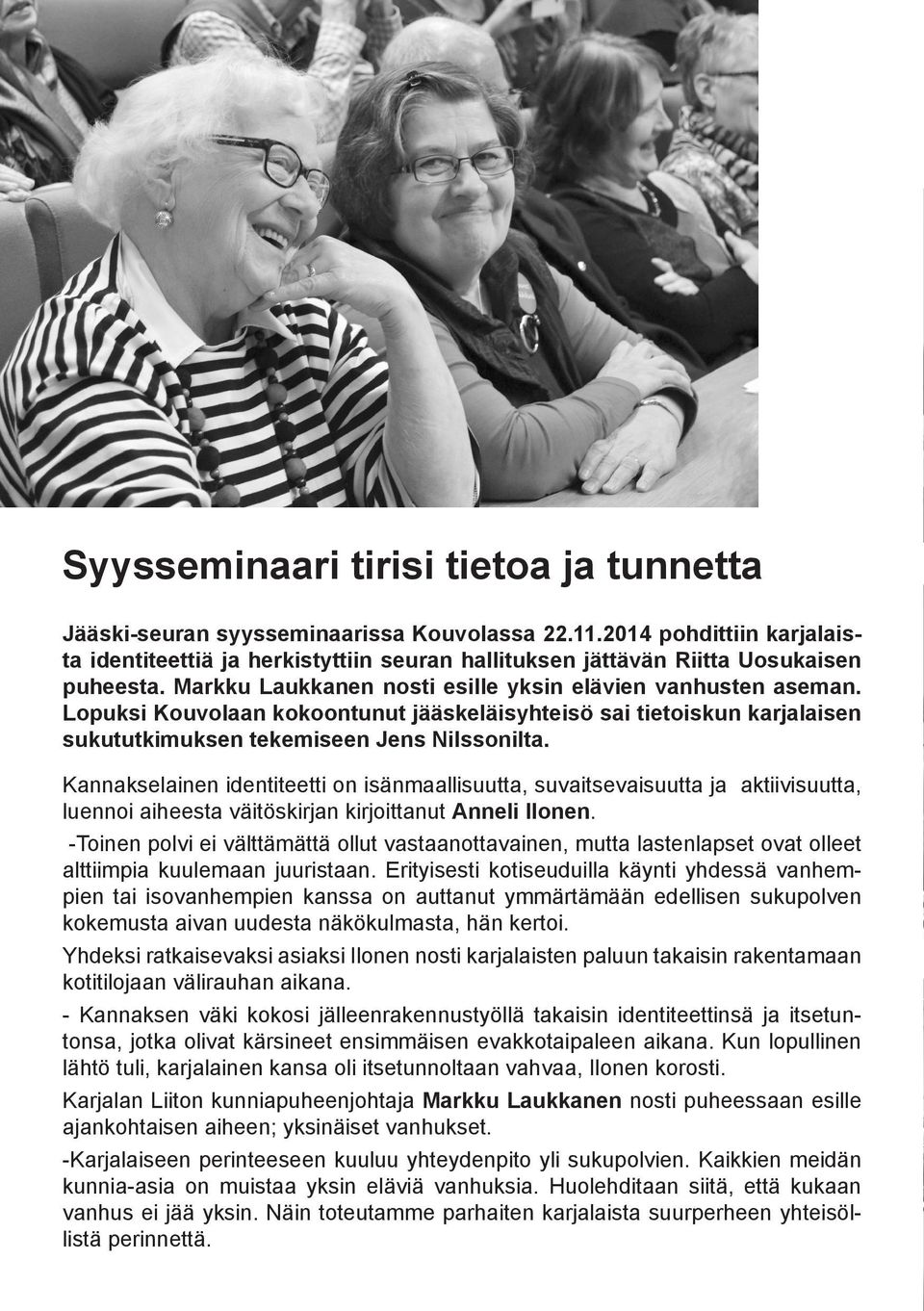 Syysseminaari tirisi tietoa ja tunnetta

Jääski-seuran syysseminaarissa Kouvolassa 22.11.2014 pohdittiin karjalaista identiteettiä ja herkistyttiin seuran hallituksen jättävän Riitta Uosukaisen puheesta. Markku Laukkanen nosti esille yksin elävien vanhusten aseman. Lopuksi Kouvolaan kokoontunut jääskeläisyhteisö sai tietoiskun karjalaisen sukututkimuksen tekemiseen Jens Nilssonilta.

Kannakselainen identiteetti on isänmaallisuutta, suvaitsevaisuutta ja aktiivisuutta, luennoi aiheesta väitöskirjan kirjoittanut Anneli Ilonen.

-Toinen polvi ei välttämättä ollut vastaanottavainen, mutta lastenlapset ovat olleet alttiimpia kuulemaan juuristaan. Erityisesti kotiseuduilla käynti yhdessä vanhempien tai isovanhempien kanssa on auttanut ymmärtämään edellisen sukupolven kokemusta aivan uudesta näkökulmasta, hän kertoi.

Yhdeksi ratkaisevaksi asiaksi Ilonen nosti karjalaisten paluun takaisin rakentamaan kotitilojaan välirauhan aikana.

- Kannaksen väki kokosi jälleenrakennustyöllä takaisin identiteettinsä ja itsetuntonsa, jotka olivat kärsineet ensimmäisen evakkotaipaleen aikana. Kun lopullinen lähtö tuli, karjalainen kansa oli itsetunnoltaan vahvaa, Ilonen korosti.

Karjalan Liiton kunniapuheenjohtaja Markku Laukkanen nosti puheessaan esille ajankohtaisen aiheen; yksinäiset vanhukset.

-Karjalaiseen perinteeseen kuuluu yhteydenpito yli sukupolvien. Kaikkien meidän kunnia-asia on muistaa yksin eläviä vanhuksia. Huolehditaan siitä, että kukaan vanhus ei jää yksin. Näin toteutamme parhaiten karjalaista suurperheen yhteisöllistä perinnettä.